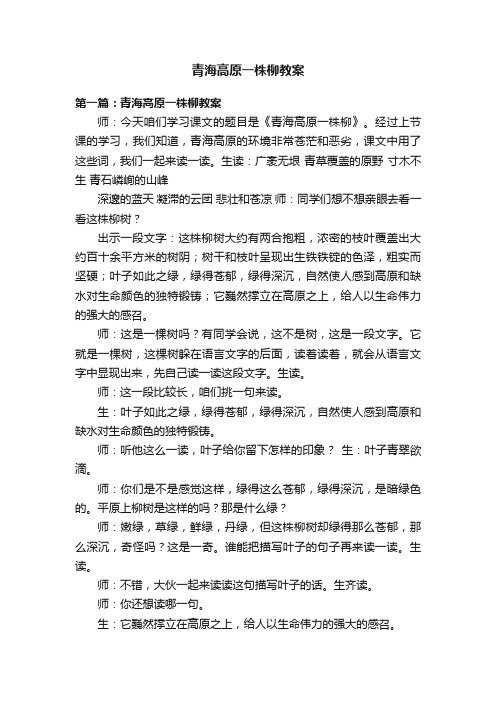 青海高原一株柳教案

第一篇：青海高原一株柳教案

师：今天咱们学习课文的题目是《青海高原一株柳》。经过上节课的学习，我们知道，青海高原的环境非常苍茫和恶劣，课文中用了这些词，我们一起来读一读。生读：广袤无垠 青草覆盖的原野 寸木不生 青石嶙峋的山峰

深邃的蓝天 凝滞的云团 悲壮和苍凉 师：同学们想不想亲眼去看一看这株柳树？

出示一段文字：这株柳树大约有两合抱粗，浓密的枝叶覆盖出大约百十余平方米的树阴；树干和枝叶呈现出生铁铁锭的色泽，粗实而坚硬；叶子如此之绿，绿得苍郁，绿得深沉，自然使人感到高原和缺水对生命颜色的独特锻铸；它巍然撑立在高原之上，给人以生命伟力的强大的感召。

师：这是一棵树吗？有同学会说，这不是树，这是一段文字。它就是一棵树，这棵树躲在语言文字的后面，读着读着，就会从语言文字中显现出来，先自己读一读这段文字。生读。

师：这一段比较长，咱们挑一句来读。

生：叶子如此之绿，绿得苍郁，绿得深沉，自然使人感到高原和缺水对生命颜色的独特锻铸。

师：听他这么一读，叶子给你留下怎样的印象？ 生：叶子青翠欲滴。

师：你们是不是感觉这样，绿得这么苍郁，绿得深沉，是暗绿色的。平原上柳树是这样的吗？那是什么绿？

师：嫩绿，草绿，鲜绿，丹绿，但这株柳树却绿得那么苍郁，那么深沉，奇怪吗？这是一奇。谁能把描写叶子的句子再来读一读。生读。

师：不错，大伙一起来读读这句描写叶子的话。生齐读。

师：你还想读哪一句。

生：它巍然撑立在高原之上，给人以生命伟力的强大的感召。